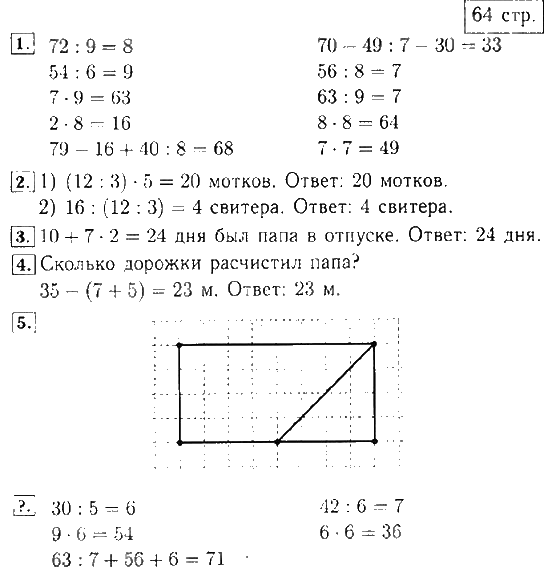 64 стр.

1. $72 : 9 = 8$
$54 : 6 = 9$
$7 \cdot 9 = 63$
$2 \cdot 8 = 16$
$79 - 16 + 40 : 8 = 68$

$70 - 49 : 7 - 30 = 33$
$56 : 8 = 7$
$63 : 9 = 7$
$8 \cdot 8 = 64$
$7 \cdot 7 = 49$

2. 1) $(12 : 3) \cdot 5 = 20$ мотков. Ответ: 20 мотков.
2) $16 : (12 : 3) = 4$ свитера. Ответ: 4 свитера.

3. $10 + 7 \cdot 2 = 24$ дня был папа в отпуске. Ответ: 24 дня.

4. Сколько дорожки расчистил папа?
$35 - (7 + 5) = 23$ м. Ответ: 23 м.

5.

?. $30 : 5 = 6$
$9 \cdot 6 = 54$
$63 : 7 + 56 + 6 = 71$

$42 : 6 = 7$
$6 \cdot 6 = 36$